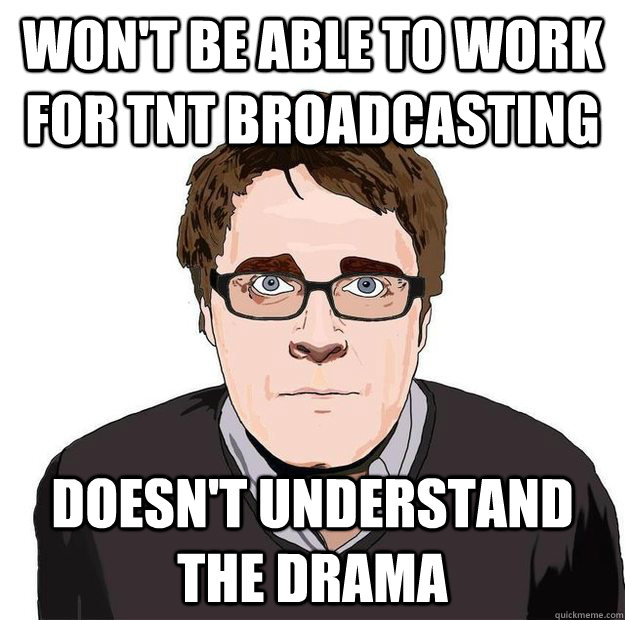 WON'T BE ABLE TO WORK FOR TNT BROADCASTING

DOESN'T UNDERSTAND THE DRAMA

quickmeme.com